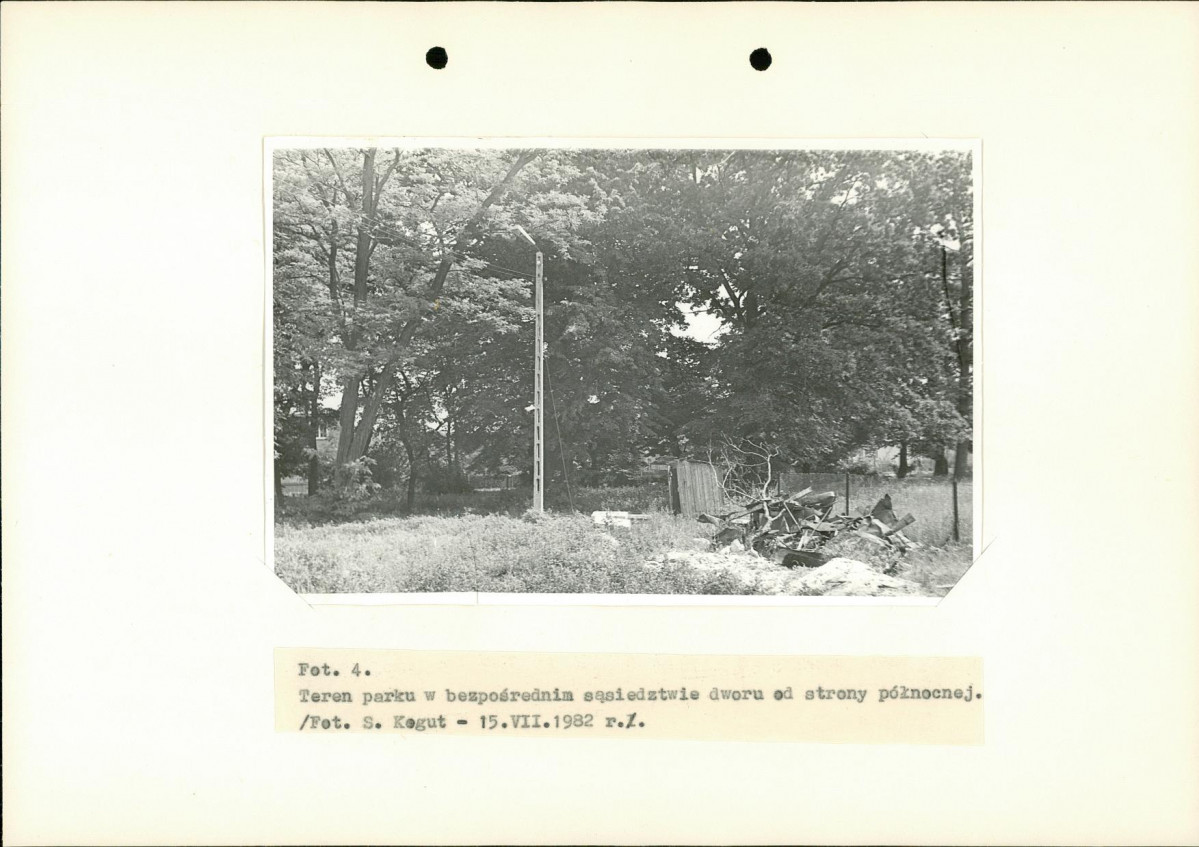 Fot. 4.
Teren parku w bezpośrednim sąsiedztwie dworu od strony północnej.
/Fot. S. Kogut - 15.VII.1982 r./.